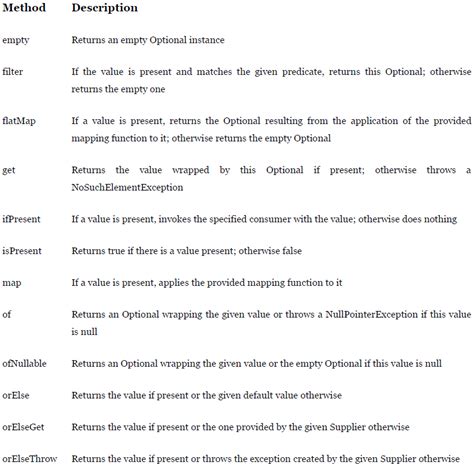 | Method | Description |
|---|---|
| empty | Returns an empty Optional instance |
| filter | If the value is present and matches the given predicate, returns this Optional; otherwise returns the empty one |
| flatMap | If a value is present, returns the Optional resulting from the application of the provided mapping function to it; otherwise returns the empty Optional |
| get | Returns the value wrapped by this Optional if present; otherwise throws a NoSuchElementException |
| ifPresent | If a value is present, invokes the specified consumer with the value; otherwise does nothing |
| isPresent | Returns true if there is a value present; otherwise false |
| map | If a value is present, applies the provided mapping function to it |
| of | Returns an Optional wrapping the given value or throws a NullPointerException if this value is null |
| ofNullable | Returns an Optional wrapping the given value or the empty Optional if this value is null |
| orElse | Returns the value if present or the given default value otherwise |
| orElseGet | Returns the value if present or the one provided by the given Supplier otherwise |
| orElseThrow | Returns the value if present or throws the exception created by the given Supplier otherwise |